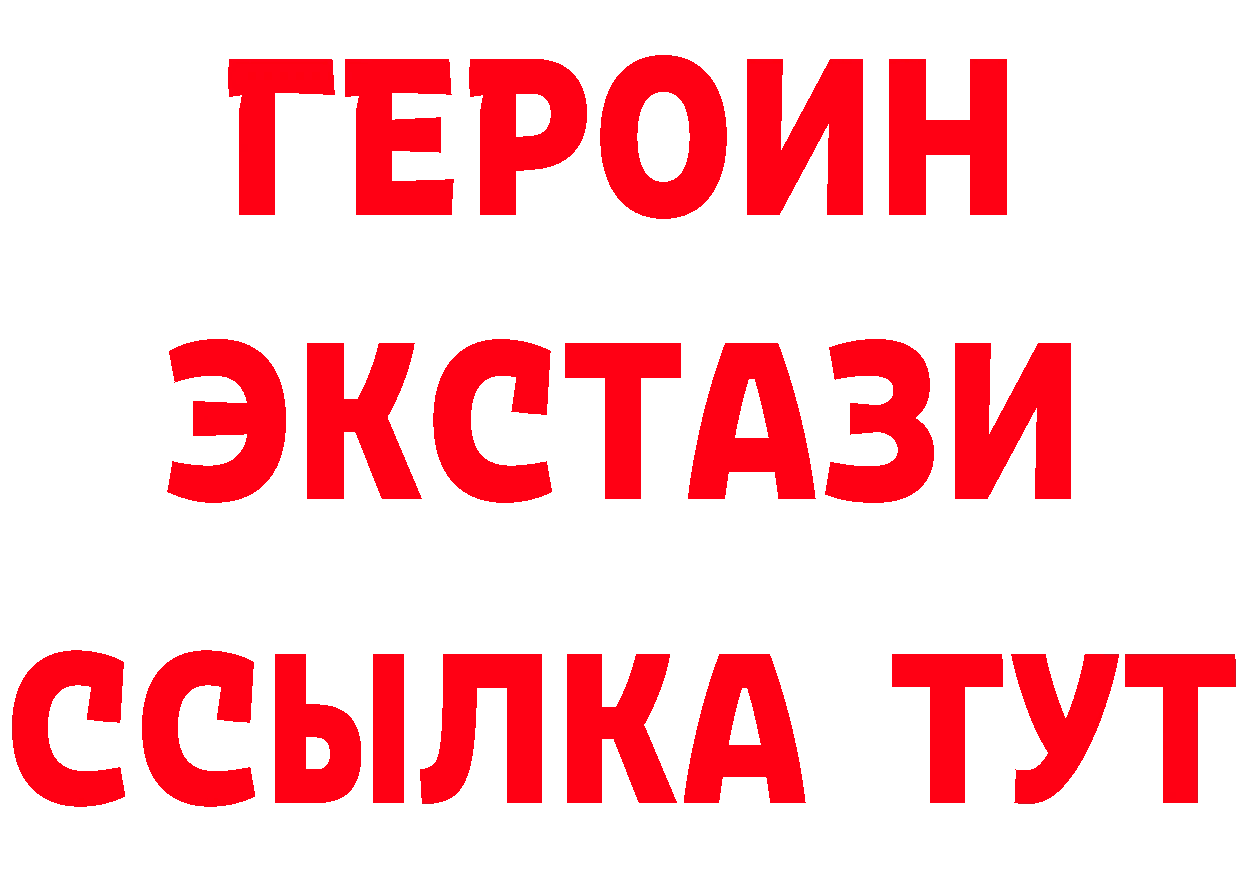 ГЕРОИН ЭКСТАЗИ ССЫЛКА ТУТ